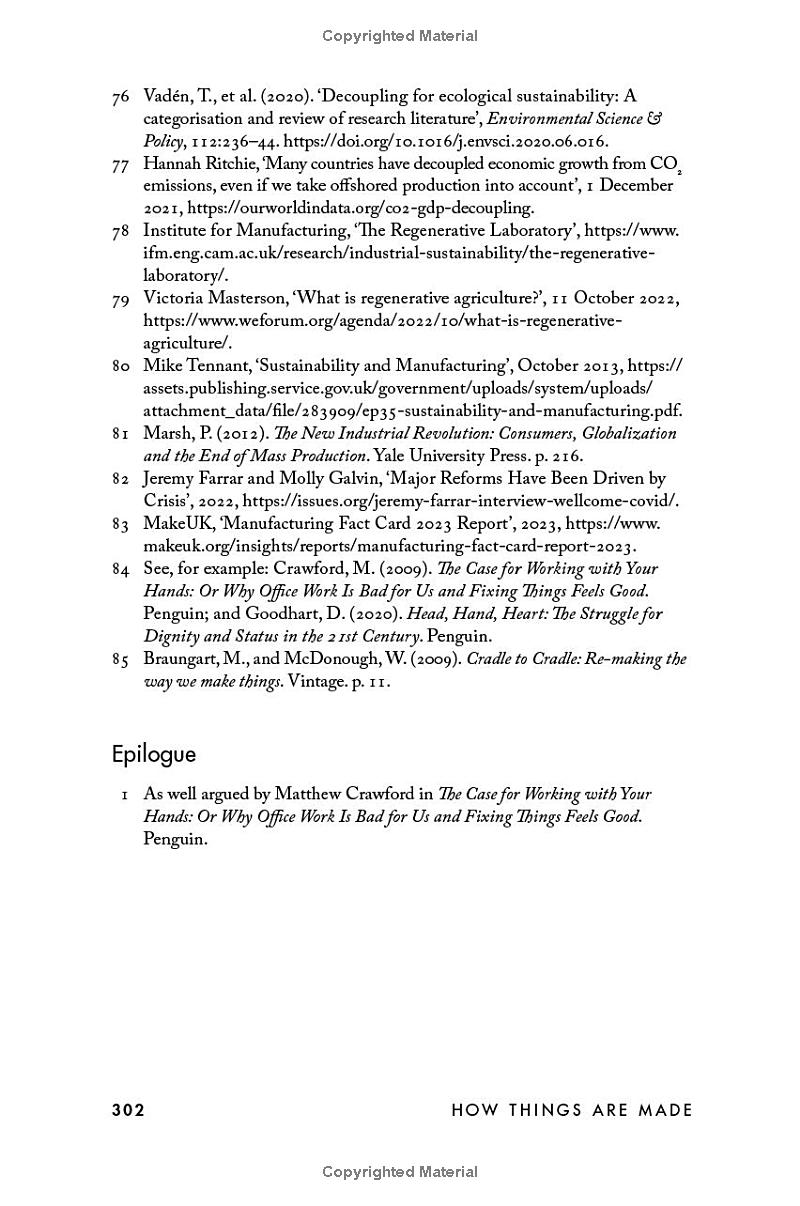 Copyrighted Material

76 Vadén, T., et al. (2020). 'Decoupling for ecological sustainability: A categorisation and review of research literature', Environmental Science & Policy, 112:236–44. https://doi.org/10.1016/j.envsci.2020.06.016.

77 Hannah Ritchie, 'Many countries have decoupled economic growth from $CO_2$ emissions, even if we take offshored production into account', 1 December 2021, https://ourworldindata.org/co2-gdp-decoupling.

78 Institute for Manufacturing, 'The Regenerative Laboratory', https://www.ifm.eng.cam.ac.uk/research/industrial-sustainability/the-regenerative-laboratory/.

79 Victoria Masterson, 'What is regenerative agriculture?', 11 October 2022, https://www.weforum.org/agenda/2022/10/what-is-regenerative-agriculture/.

80 Mike Tennant, 'Sustainability and Manufacturing', October 2013, https://assets.publishing.service.gov.uk/government/uploads/system/uploads/attachment_data/file/283909/ep35-sustainability-and-manufacturing.pdf.

81 Marsh, P. (2012). The New Industrial Revolution: Consumers, Globalization and the End of Mass Production. Yale University Press. p. 216.

82 Jeremy Farrar and Molly Galvin, 'Major Reforms Have Been Driven by Crisis', 2022, https://issues.org/jeremy-farrar-interview-wellcome-covid/.

83 MakeUK, 'Manufacturing Fact Card 2023 Report', 2023, https://www.makeuk.org/insights/reports/manufacturing-fact-card-report-2023.

84 See, for example: Crawford, M. (2009). The Case for Working with Your Hands: Or Why Office Work Is Bad for Us and Fixing Things Feels Good. Penguin; and Goodhart, D. (2020). Head, Hand, Heart: The Struggle for Dignity and Status in the 21st Century. Penguin.

85 Braungart, M., and McDonough, W. (2009). Cradle to Cradle: Re-making the way we make things. Vintage. p. 11.

Epilogue

1 As well argued by Matthew Crawford in The Case for Working with Your Hands: Or Why Office Work Is Bad for Us and Fixing Things Feels Good. Penguin.

302 HOW THINGS ARE MADE

Copyrighted Material